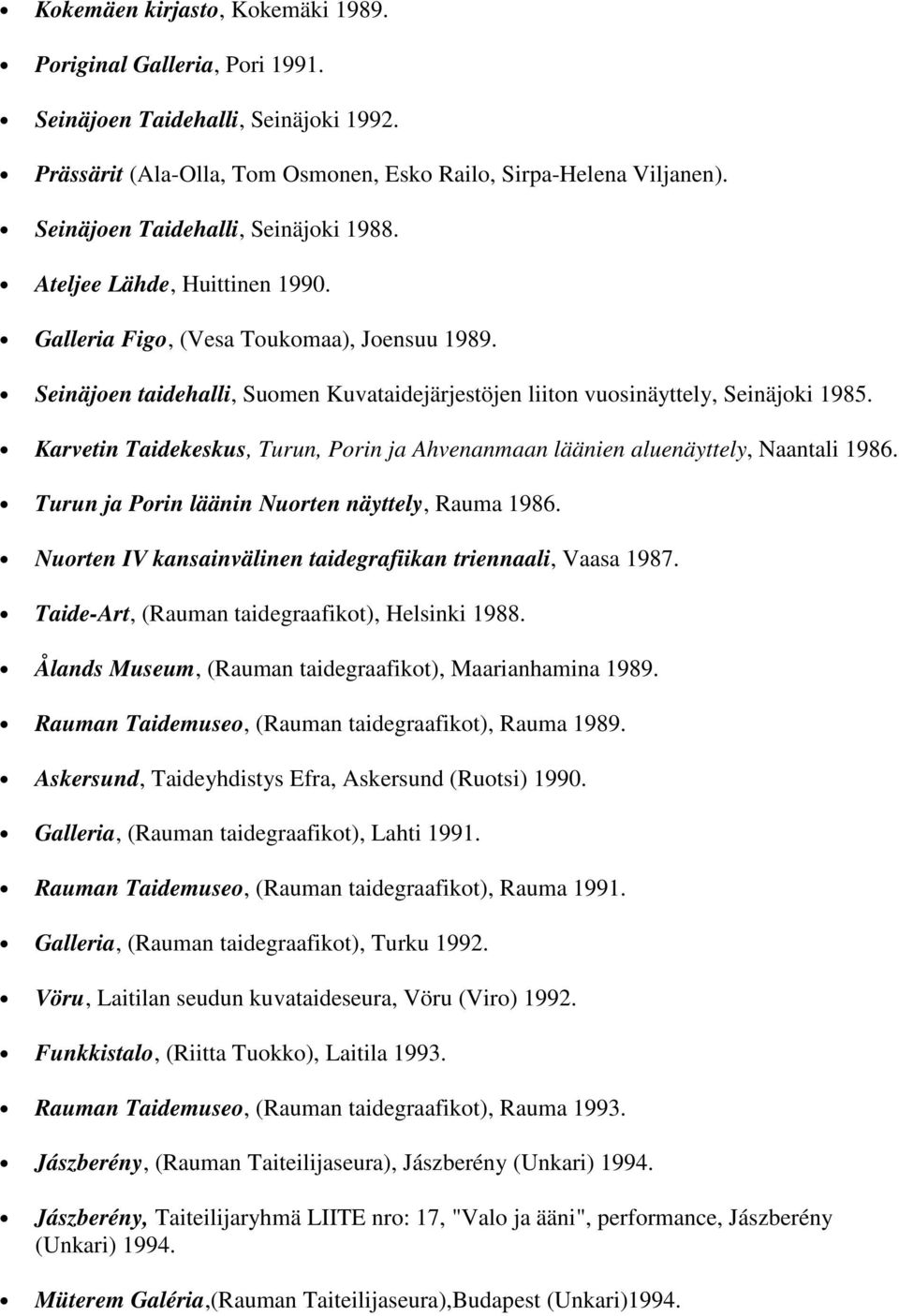 • Kokemäen kirjasto, Kokemäki 1989.

• Poriginal Galleria, Pori 1991.

• Seinäjoen Taidehalli, Seinäjoki 1992.

• Prässärit (Ala-Olla, Tom Osmonen, Esko Railo, Sirpa-Helena Viljanen).

• Seinäjoen Taidehalli, Seinäjoki 1988.

• Ateljee Lähde, Huittinen 1990.

• Galleria Figo, (Vesa Toukomaa), Joensuu 1989.

• Seinäjoen taidehalli, Suomen Kuvataidejärjestöjen liiton vuosinäyttely, Seinäjoki 1985.

• Karvetin Taidekeskus, Turun, Porin ja Ahvenanmaan läänien aluenäyttely, Naantali 1986.

• Turun ja Porin läänin Nuorten näyttely, Rauma 1986.

• Nuorten IV kansainvälinen taidegrafiikan triennaali, Vaasa 1987.

• Taide-Art, (Rauman taidegraafikot), Helsinki 1988.

• Ålands Museum, (Rauman taidegraafikot), Maarianhamina 1989.

• Rauman Taidemuseo, (Rauman taidegraafikot), Rauma 1989.

• Askersund, Taideyhdistys Efra, Askersund (Ruotsi) 1990.

• Galleria, (Rauman taidegraafikot), Lahti 1991.

• Rauman Taidemuseo, (Rauman taidegraafikot), Rauma 1991.

• Galleria, (Rauman taidegraafikot), Turku 1992.

• Vöru, Laitilan seudun kuvataideseura, Vöru (Viro) 1992.

• Funkkistalo, (Riitta Tuokko), Laitila 1993.

• Rauman Taidemuseo, (Rauman taidegraafikot), Rauma 1993.

• Jászberény, (Rauman Taiteilijaseura), Jászberény (Unkari) 1994.

• Jászberény, Taiteilijaryhmä LIITE nro: 17, "Valo ja ääni", performance, Jászberény (Unkari) 1994.

• Müterem Galéria,(Rauman Taiteilijaseura),Budapest (Unkari)1994.